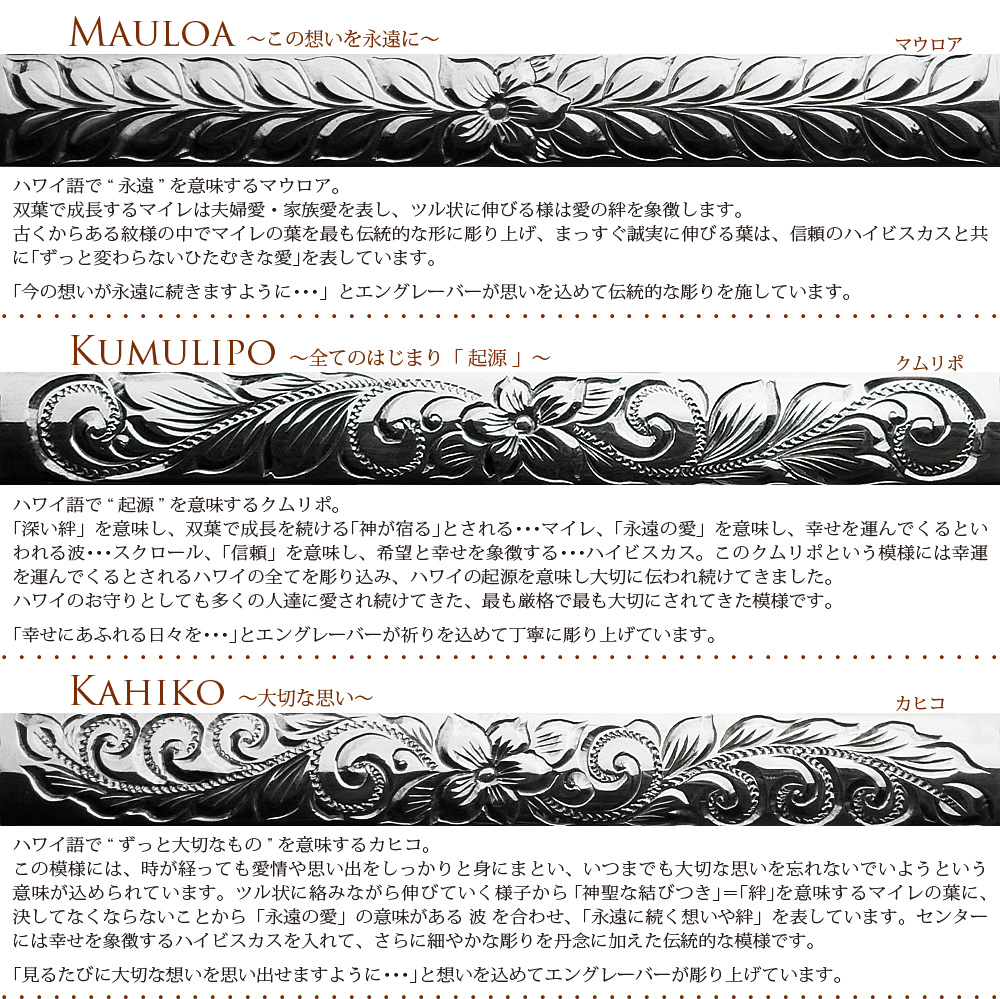 MAULOA ~この想いを永遠に~

マウロア

ハワイ語で“永遠”を意味するマウロア。
双葉で成長するマイレは夫婦愛・家族愛を表し、ツル状に伸びる様は愛の絆を象徴します。
古くからある紋様の中でマイレの葉を最も伝統的な形に彫り上げ、まっすぐ誠実に伸びる葉は、信頼のハイビスカスと共に「ずっと変わらないひたむきな愛」を表しています。

「今の想いが永遠に続きますように･･･」とエングレーバーが思いを込めて伝統的な彫りを施しています。

KUMULIPO ~全てのはじまり「起源」~

クムリポ

ハワイ語で“起源”を意味するクムリポ。
「深い絆」を意味し、双葉で成長を続ける「神が宿る」とされる･･･マイレ、「永遠の愛」を意味し、幸せを運んでくるといわれる波･･･スクロール、「信頼」を意味し、希望と幸せを象徴する･･･ハイビスカス。このクムリポという模様には幸運を運んでくるとされるハワイの全てを彫り込み、ハワイの起源を意味し大切に伝われ続けてきました。
ハワイのお守りとしても多くの人達に愛され続けてきた、最も厳格で最も大切にされてきた模様です。

「幸せにあふれる日々を･･･」とエングレーバーが祈りを込めて丁寧に彫り上げています。

KAHIKO ~大切な思い~

カヒコ

ハワイ語で“ずっと大切なもの”を意味するカヒコ。
この模様には、時が経っても愛情や思い出をしっかりと身にまとい、いつまでも大切な思いを忘れないでいようという意味が込められています。ツル状に絡みながら伸びていく様子から「神聖な結びつき」=「絆」を意味するマイレの葉に、決してなくならないことから「永遠の愛」の意味がある 波 を合わせ、「永遠に続く想いや絆」を表しています。センターには幸せを象徴するハイビスカスを入れて、さらに細やかな彫りを丹念に加えた伝統的な模様です。

「見るたびに大切な想いを思い出せますように･･･」と想いを込めてエングレーバーが彫り上げています。